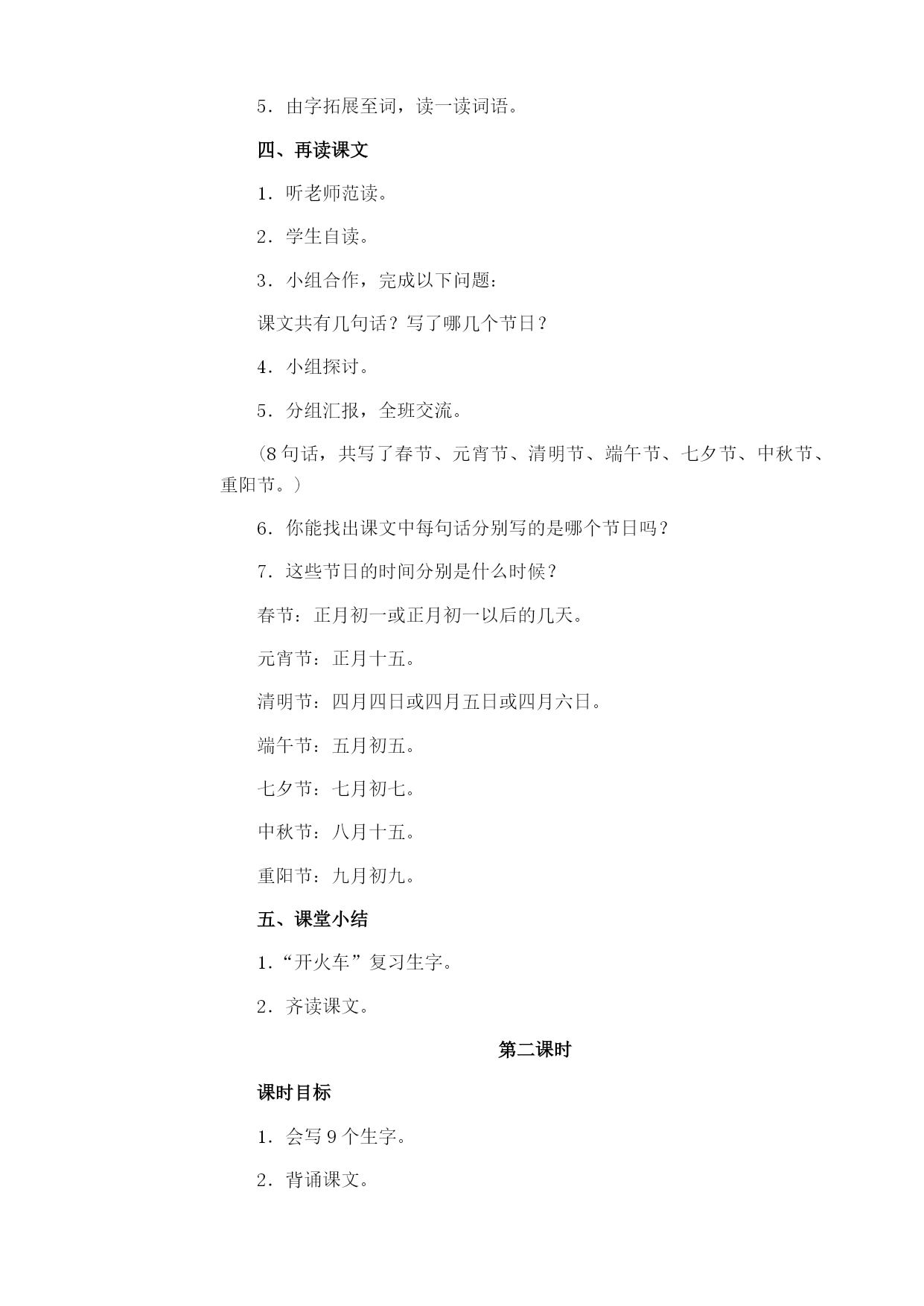 5．由字拓展至词，读一读词语。

四、再读课文

1．听老师范读。

2．学生自读。

3．小组合作，完成以下问题：

课文共有几句话？写了哪几个节日？

4．小组探讨。

5．分组汇报，全班交流。

（8句话，共写了春节、元宵节、清明节、端午节、七夕节、中秋节、重阳节。）

6．你能找出课文中每句话分别写的是哪个节日吗？

7．这些节日的时间分别是什么时候？

春节：正月初一或正月初一以后的几天。

元宵节：正月十五。

清明节：四月四日或四月五日或四月六日。

端午节：五月初五。

七夕节：七月初七。

中秋节：八月十五。

重阳节：九月初九。

五、课堂小结

1．“开火车”复习生字。

2．齐读课文。

第二课时

课时目标

1．会写9个生字。

2．背诵课文。